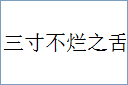 三寸不烂之舌